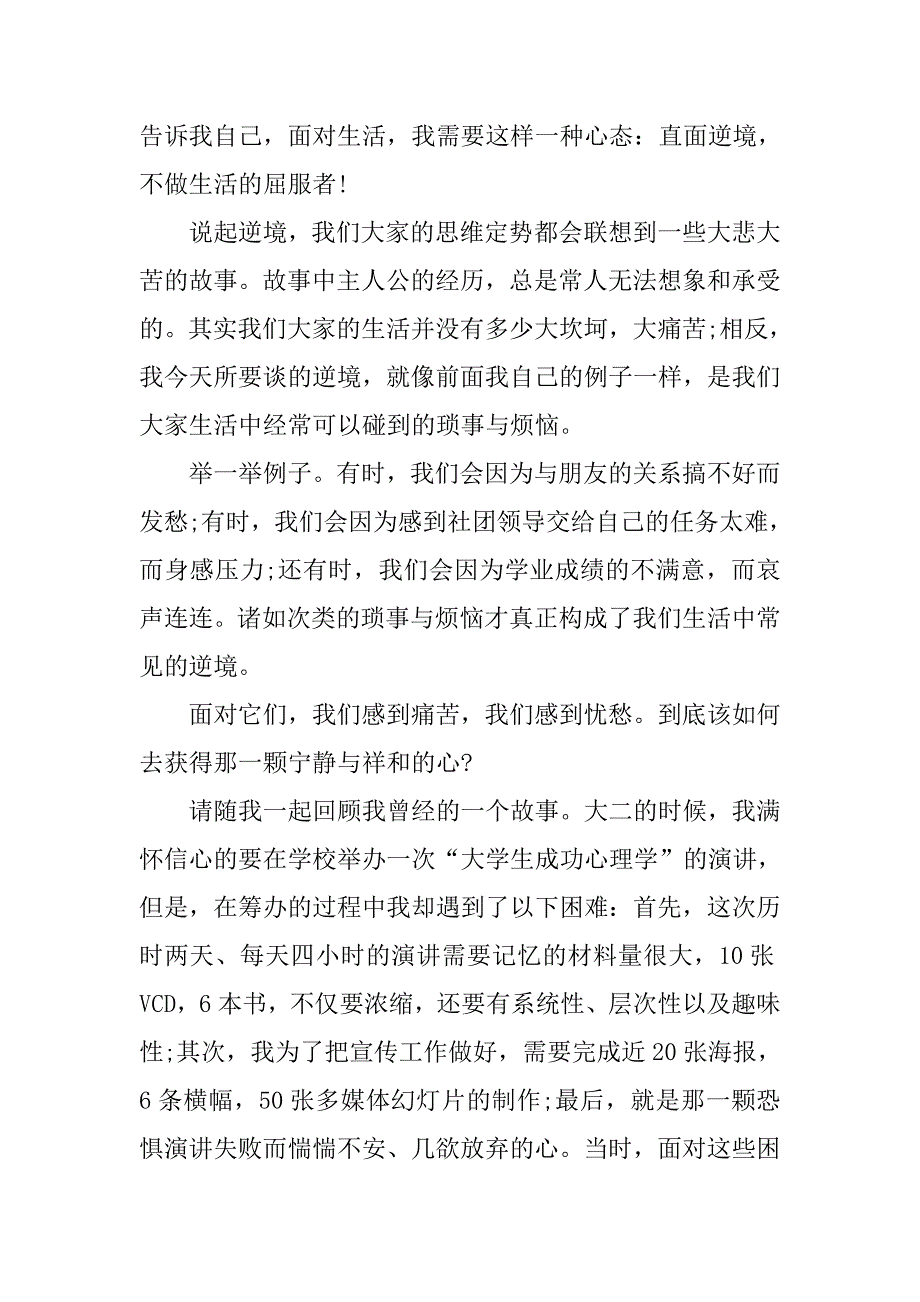 告诉我自己，面对生活，我需要这样一种心态：直面逆境，不做生活的屈服者!

说起逆境，我们大家的思维定势都会联想到一些大悲大苦的故事。故事中主人公的经历，总是常人无法想象和承受的。其实我们大家的生活并没有多少大坎坷，大痛苦;相反，我今天所要谈的逆境，就像前面我自己的例子一样，是我们大家生活中经常可以碰到的琐事与烦恼。

举一举例子。有时，我们会因为与朋友的关系搞不好而发愁;有时，我们会因为感到社团领导交给自己的任务太难，而身感压力;还有时，我们会因为学业成绩的不满意，而哀声连连。诸如次类的琐事与烦恼才真正构成了我们生活中常见的逆境。

面对它们，我们感到痛苦，我们感到忧愁。到底该如何去获得那一颗宁静与祥和的心?

请随我一起回顾我曾经的一个故事。大二的时候，我满怀信心的要在学校举办一次“大学生成功心理学”的演讲，但是，在筹办的过程中我却遇到了以下困难：首先，这次历时两天、每天四小时的演讲需要记忆的材料量很大，10 张 VCD，6 本书，不仅要浓缩，还要有系统性、层次性以及趣味性;其次，我为了把宣传工作做好，需要完成近 20 张海报，6 条横幅，50 张多媒体幻灯片的制作;最后，就是那一颗恐惧演讲失败而惴惴不安、几欲放弃的心。当时，面对这些困